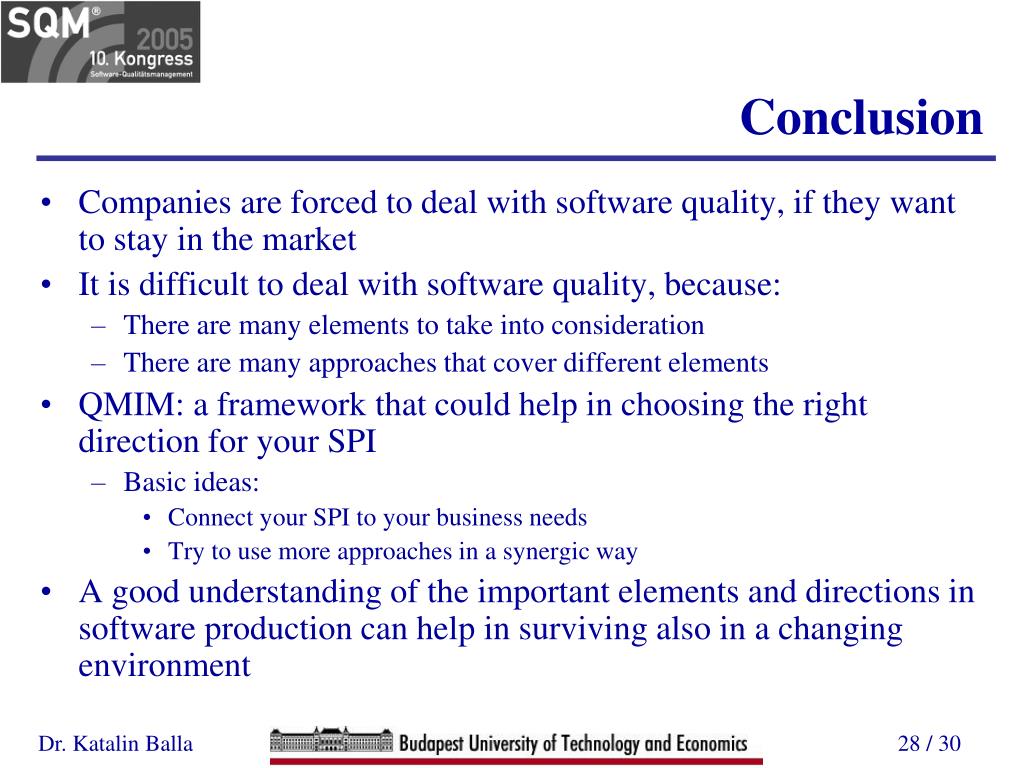 SQM®
2005
10. Kongress
Software-Qualitätsmanagement

Conclusion

• Companies are forced to deal with software quality, if they want to stay in the market
• It is difficult to deal with software quality, because:
– There are many elements to take into consideration
– There are many approaches that cover different elements
• QMIM: a framework that could help in choosing the right direction for your SPI
– Basic ideas:
• Connect your SPI to your business needs
• Try to use more approaches in a synergic way
• A good understanding of the important elements and directions in software production can help in surviving also in a changing environment

Dr. Katalin Balla

Budapest University of Technology and Economics

28 / 30